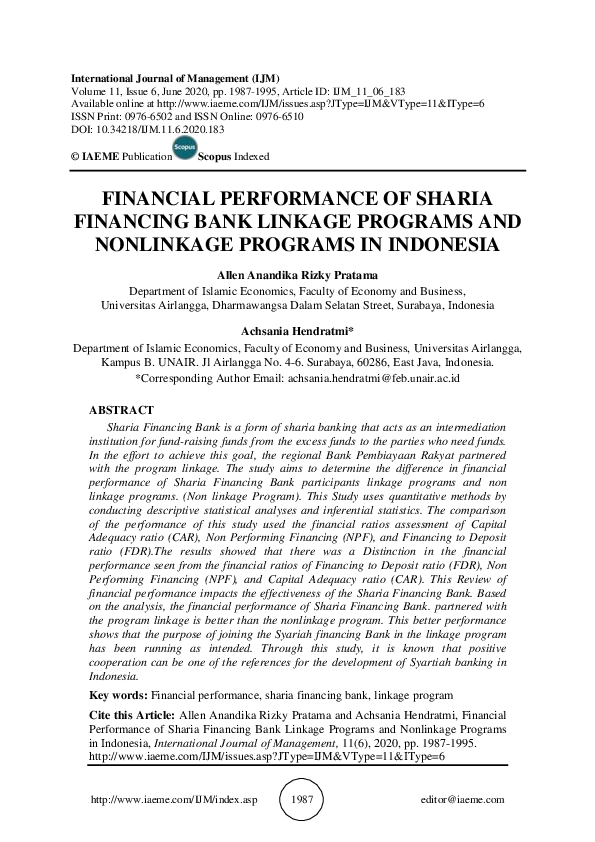 International Journal of Management (IJM)
Volume 11, Issue 6, June 2020, pp. 1987-1995, Article ID: IJM_11_06_183
Available online at http://www.iaeme.com/IJM/issues.asp?JType=IJM&VType=11&IType=6
ISSN Print: 0976-6502 and ISSN Online: 0976-6510
DOI: 10.34218/IJM.11.6.2020.183

© IAEME Publication Scopus Scopus Indexed

FINANCIAL PERFORMANCE OF SHARIA FINANCING BANK LINKAGE PROGRAMS AND NONLINKAGE PROGRAMS IN INDONESIA

Allen Anandika Rizky Pratama
Department of Islamic Economics, Faculty of Economy and Business,
Universitas Airlangga, Dharmawangsa Dalam Selatan Street, Surabaya, Indonesia

Achsania Hendratmi*
Department of Islamic Economics, Faculty of Economy and Business, Universitas Airlangga,
Kampus B. UNAIR. Jl Airlangga No. 4-6. Surabaya, 60286, East Java, Indonesia.
*Corresponding Author Email: achsania.hendratmi@feb.unair.ac.id

ABSTRACT

Sharia Financing Bank is a form of sharia banking that acts as an intermediation institution for fund-raising funds from the excess funds to the parties who need funds. In the effort to achieve this goal, the regional Bank Pembiayaan Rakyat partnered with the program linkage. The study aims to determine the difference in financial performance of Sharia Financing Bank participants linkage programs and non linkage programs. (Non linkage Program). This Study uses quantitative methods by conducting descriptive statistical analyses and inferential statistics. The comparison of the performance of this study used the financial ratios assessment of Capital Adequacy ratio (CAR), Non Performing Financing (NPF), and Financing to Deposit ratio (FDR).The results showed that there was a Distinction in the financial performance seen from the financial ratios of Financing to Deposit ratio (FDR), Non Performing Financing (NPF), and Capital Adequacy ratio (CAR). This Review of financial performance impacts the effectiveness of the Sharia Financing Bank. Based on the analysis, the financial performance of Sharia Financing Bank. partnered with the program linkage is better than the nonlinkage program. This better performance shows that the purpose of joining the Syariah financing Bank in the linkage program has been running as intended. Through this study, it is known that positive cooperation can be one of the references for the development of Syartiah banking in Indonesia.

Key words: Financial performance, sharia financing bank, linkage program

Cite this Article: Allen Anandika Rizky Pratama and Achsania Hendratmi, Financial Performance of Sharia Financing Bank Linkage Programs and Nonlinkage Programs in Indonesia, International Journal of Management, 11(6), 2020, pp. 1987-1995.
http://www.iaeme.com/IJM/issues.asp?JType=IJM&VType=11&IType=6

http://www.iaeme.com/IJM/index.asp 1987 editor@iaeme.com